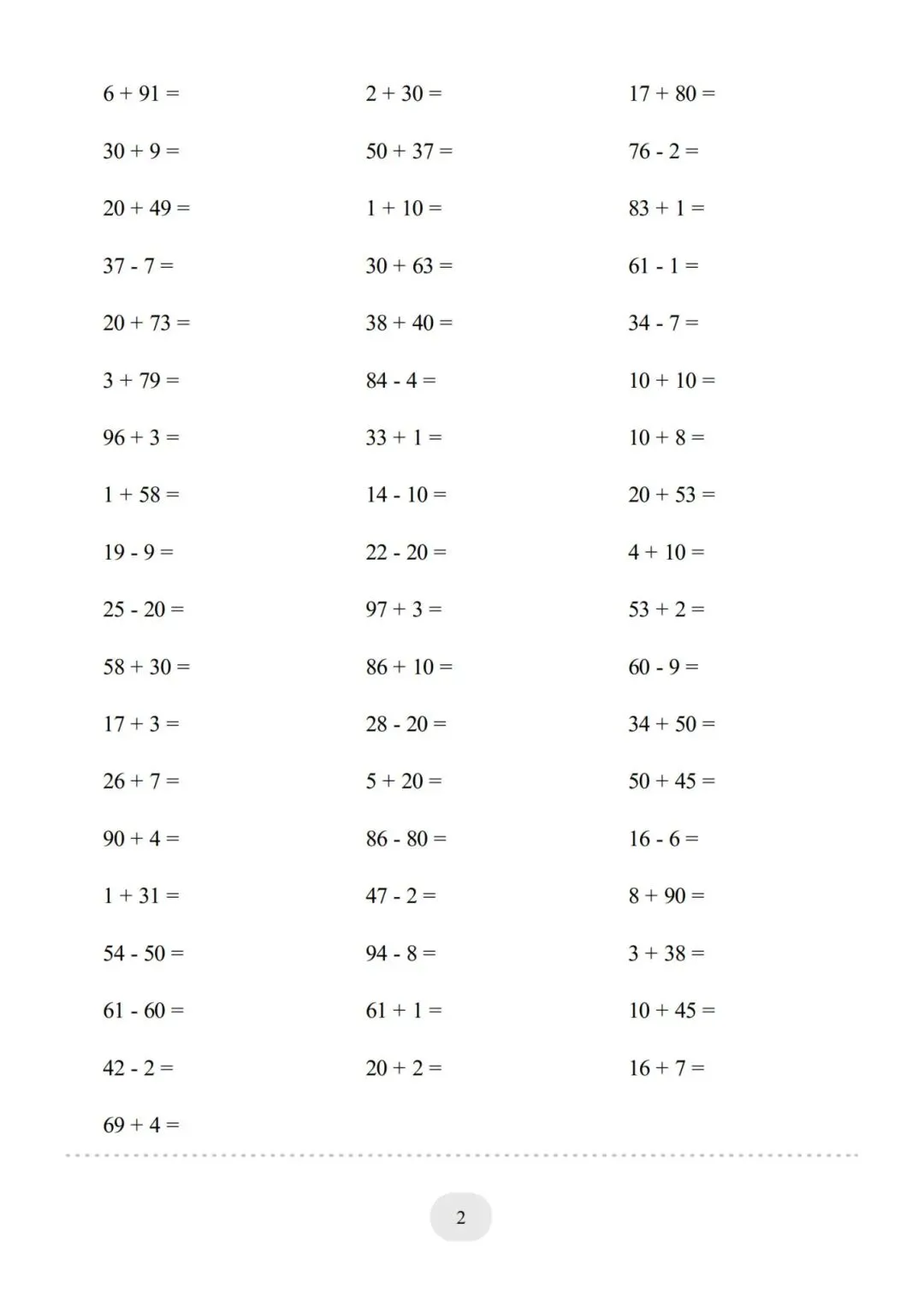 $6 + 91 =$

$30 + 9 =$

$20 + 49 =$

$37 - 7 =$

$20 + 73 =$

$3 + 79 =$

$96 + 3 =$

$1 + 58 =$

$19 - 9 =$

$25 - 20 =$

$58 + 30 =$

$17 + 3 =$

$26 + 7 =$

$90 + 4 =$

$1 + 31 =$

$54 - 50 =$

$61 - 60 =$

$42 - 2 =$

$69 + 4 =$

$2 + 30 =$

$50 + 37 =$

$1 + 10 =$

$30 + 63 =$

$38 + 40 =$

$84 - 4 =$

$33 + 1 =$

$14 - 10 =$

$22 - 20 =$

$97 + 3 =$

$86 + 10 =$

$28 - 20 =$

$5 + 20 =$

$86 - 80 =$

$47 - 2 =$

$94 - 8 =$

$61 + 1 =$

$20 + 2 =$

$17 + 80 =$

$76 - 2 =$

$83 + 1 =$

$61 - 1 =$

$34 - 7 =$

$10 + 10 =$

$10 + 8 =$

$20 + 53 =$

$4 + 10 =$

$53 + 2 =$

$60 - 9 =$

$34 + 50 =$

$50 + 45 =$

$16 - 6 =$

$8 + 90 =$

$3 + 38 =$

$10 + 45 =$

$16 + 7 =$

2